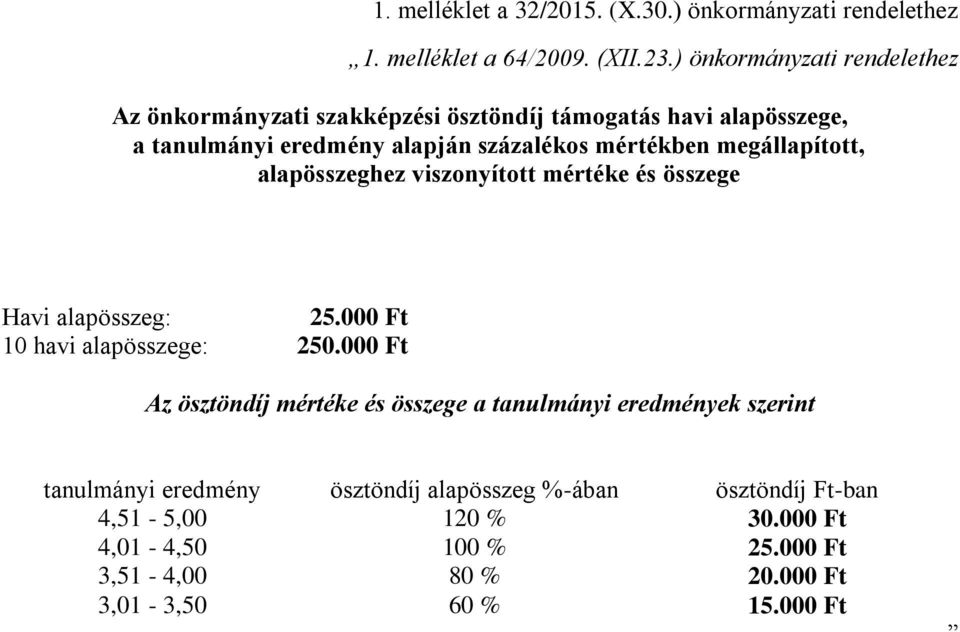 1. melléklet a 32/2015. (X.30.) önkormányzati rendelethez

„1. melléklet a 64/2009. (XII.23.) önkormányzati rendelethez

Az önkormányzati szakképzési ösztöndíj támogatás havi alapösszege, a tanulmányi eredmény alapján százalékos mértékben megállapított, alapösszeghez viszonyított mértéke és összege

Havi alapösszeg: 25.000 Ft
10 havi alapösszege: 250.000 Ft

Az ösztöndíj mértéke és összege a tanulmányi eredmények szerint

| tanulmányi eredmény | ösztöndíj alapösszeg %-ában | ösztöndíj Ft-ban |
|---|---|---|
| 4,51 - 5,00 | 120 % | 30.000 Ft |
| 4,01 - 4,50 | 100 % | 25.000 Ft |
| 3,51 - 4,00 | 80 % | 20.000 Ft |
| 3,01 - 3,50 | 60 % | 15.000 Ft |

”